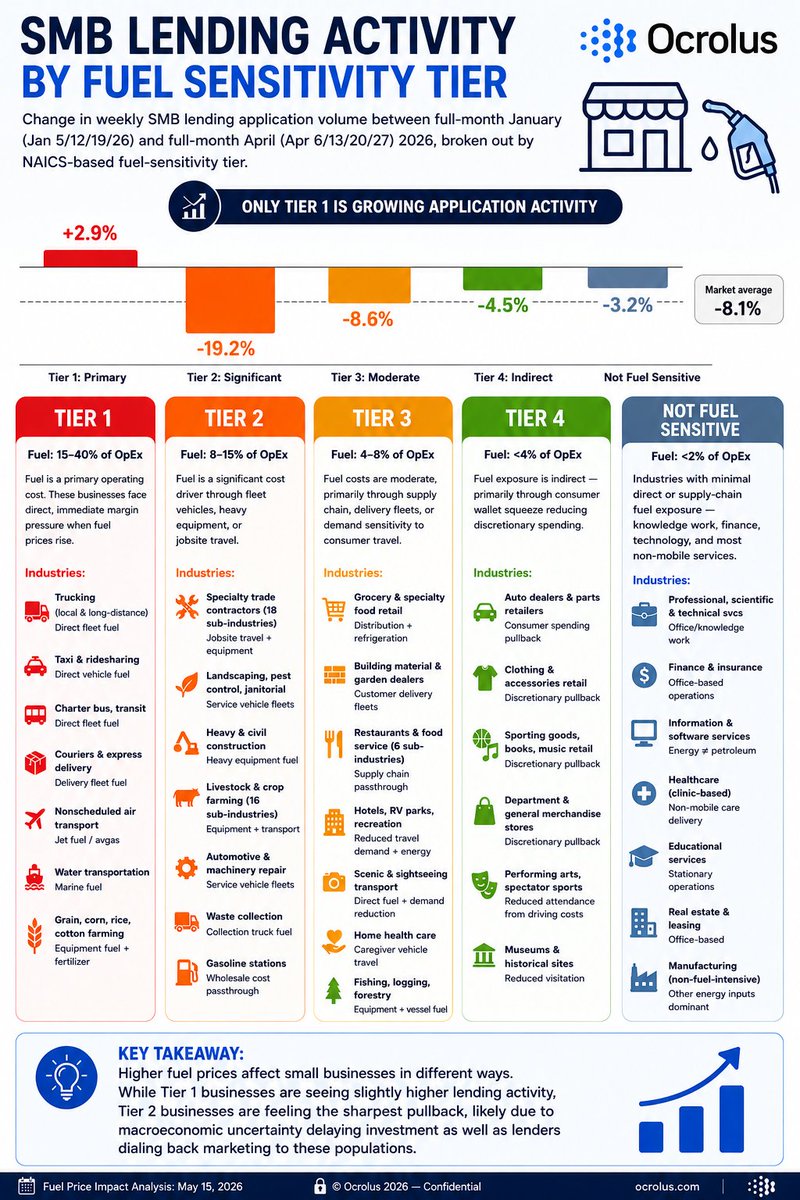 SMB LENDING ACTIVITY BY FUEL SENSITIVITY TIER

Ocrolus

Change in weekly SMB lending application volume between full-month January (Jan 5/12/19/26) and full-month April (Apr 6/13/20/27) 2026, broken out by NAICS-based fuel-sensitivity tier.

ONLY TIER 1 IS GROWING APPLICATION ACTIVITY

+2.9%
-19.2%
-8.6%
-4.5%
-3.2%
Market average -8.1%

Tier 1: Primary
Tier 2: Significant
Tier 3: Moderate
Tier 4: Indirect
Not Fuel Sensitive

TIER 1
Fuel: 15–40% of OpEx
Fuel is a primary operating cost. These businesses face direct, immediate margin pressure when fuel prices rise.
Industries:
Trucking (local & long-distance) Direct fleet fuel
Taxi & ridesharing Direct vehicle fuel
Charter bus, transit Direct fleet fuel
Couriers & express delivery Delivery fleet fuel
Nonscheduled air transport Jet fuel / avgas
Water transportation Marine fuel
Grain, corn, rice, cotton farming Equipment fuel + fertilizer

TIER 2
Fuel: 8–15% of OpEx
Fuel is a significant cost driver through fleet vehicles, heavy equipment, or jobsite travel.
Industries:
Specialty trade contractors (18 sub-industries) Jobsite travel + equipment
Landscaping, pest control, janitorial Service vehicle fleets
Heavy & civil construction Heavy equipment fuel
Livestock & crop farming (16 sub-industries) Equipment + transport
Automotive & machinery repair Service vehicle fleets
Waste collection Collection truck fuel
Gasoline stations Wholesale cost passthrough

TIER 3
Fuel: 4–8% of OpEx
Fuel costs are moderate, primarily through supply chain, delivery fleets, or demand sensitivity to consumer travel.
Industries:
Grocery & specialty food retail Distribution + refrigeration
Building material & garden dealers Customer delivery fleets
Restaurants & food service (6 sub-industries) Supply chain passthrough
Hotels, RV parks, recreation Reduced travel demand + energy
Scenic & sightseeing transport Direct fuel + demand reduction
Home health care Caregiver vehicle travel
Fishing, logging, forestry Equipment + vessel fuel

TIER 4
Fuel: <4% of OpEx
Fuel exposure is indirect — primarily through consumer wallet squeeze reducing discretionary spending.
Industries:
Auto dealers & parts retailers Consumer spending pullback
Clothing & accessories retail Discretionary pullback
Sporting goods, books, music retail Discretionary pullback
Department & general merchandise stores Discretionary pullback
Performing arts, spectator sports Reduced attendance from driving costs
Museums & historical sites Reduced visitation

NOT FUEL SENSITIVE
Fuel: <2% of OpEx
Industries with minimal direct or supply-chain fuel exposure — knowledge work, finance, technology, and most non-mobile services.
Industries:
Professional, scientific & technical svcs Office/knowledge work
Finance & insurance Office-based operations
Information & software services Energy ≠ petroleum
Healthcare (clinic-based) Non-mobile care delivery
Educational services Stationary operations
Real estate & leasing Office-based
Manufacturing (non-fuel-intensive) Other energy inputs dominant

KEY TAKEAWAY:
Higher fuel prices affect small businesses in different ways. While Tier 1 businesses are seeing slightly higher lending activity, Tier 2 businesses are feeling the sharpest pullback, likely due to macroeconomic uncertainty delaying investment as well as lenders dialing back marketing to these populations.

Fuel Price Impact Analysis: May 15, 2026
© Ocrolus 2026 — Confidential
ocrolus.com